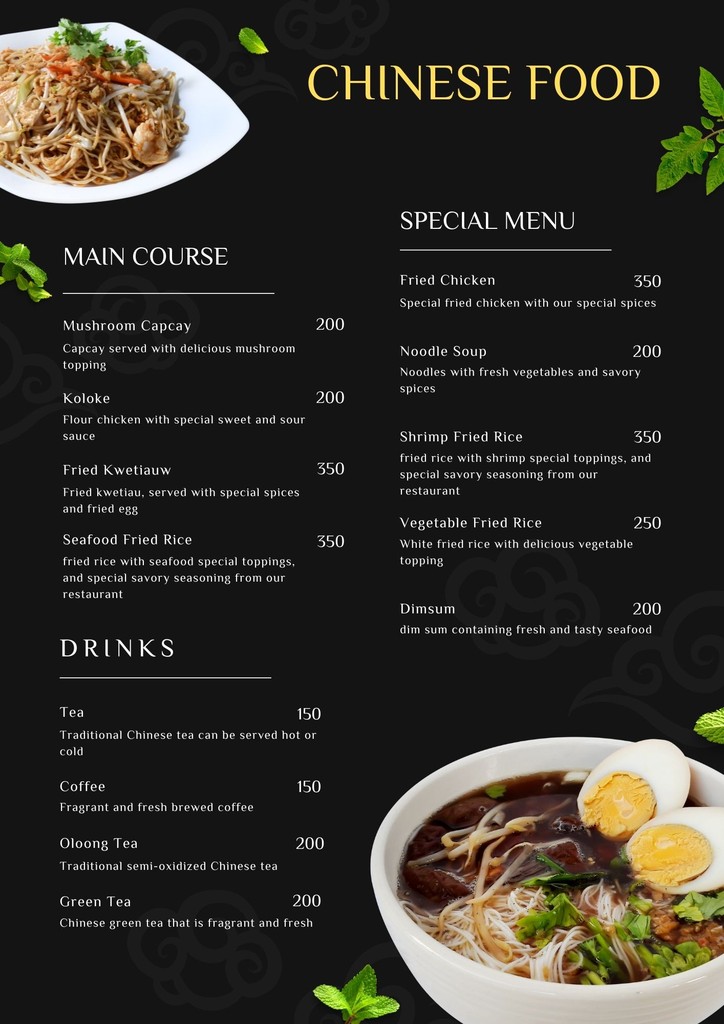 CHINESE FOOD

MAIN COURSE

Mushroom Capcay 200
Capcay served with delicious mushroom topping

Koloke 200
Flour chicken with special sweet and sour sauce

Fried Kwetiauw 350
Fried kwetiau, served with special spices and fried egg

Seafood Fried Rice 350
fried rice with seafood special toppings, and special savory seasoning from our restaurant

DRINKS

Tea 150
Traditional Chinese tea can be served hot or cold

Coffee 150
Fragrant and fresh brewed coffee

Oloong Tea 200
Traditional semi-oxidized Chinese tea

Green Tea 200
Chinese green tea that is fragrant and fresh

SPECIAL MENU

Fried Chicken 350
Special fried chicken with our special spices

Noodle Soup 200
Noodles with fresh vegetables and savory spices

Shrimp Fried Rice 350
fried rice with shrimp special toppings, and special savory seasoning from our restaurant

Vegetable Fried Rice 250
White fried rice with delicious vegetable topping

Dimsum 200
dim sum containing fresh and tasty seafood